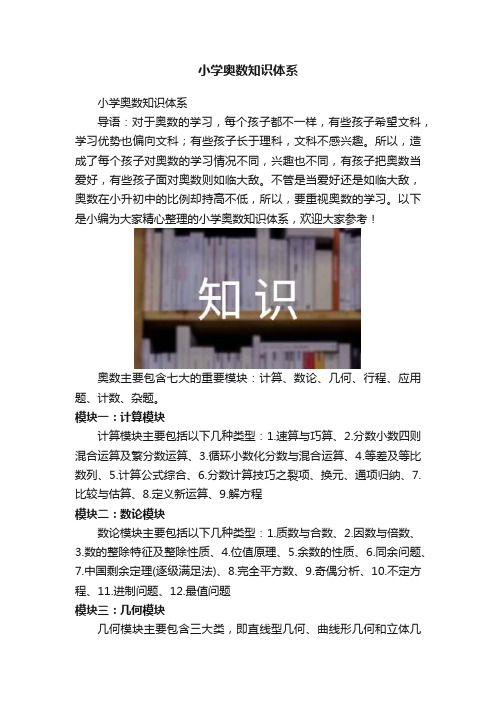 小学奥数知识体系

小学奥数知识体系

导语：对于奥数的学习，每个孩子都不一样，有些孩子希望文科，学习优势也偏向文科；有些孩子长于理科，文科不感兴趣。所以，造成了每个孩子对奥数的学习情况不同，兴趣也不同，有孩子把奥数当爱好，有些孩子面对奥数则如临大敌。不管是当爱好还是如临大敌，奥数在小升初中的比例却持高不低，所以，要重视奥数的学习。以下是小编为大家精心整理的小学奥数知识体系，欢迎大家参考！

知识

奥数主要包含七大的重要模块：计算、数论、几何、行程、应用题、计数、杂题。

模块一：计算模块

计算模块主要包括以下几种类型：1.速算与巧算、2.分数小数四则混合运算及繁分数运算、3.循环小数化分数与混合运算、4.等差及等比数列、5.计算公式综合、6.分数计算技巧之裂项、换元、通项归纳、7.比较与估算、8.定义新运算、9.解方程

模块二：数论模块

数论模块主要包括以下几种类型：1.质数与合数、2.因数与倍数、3.数的整除特征及整除性质、4.位值原理、5.余数的性质、6.同余问题、7.中国剩余定理(逐级满足法)、8.完全平方数、9.奇偶分析、10.不定方程、11.进制问题、12.最值问题

模块三：几何模块

几何模块主要包含三大类，即直线型几何、曲线形几何和立体几